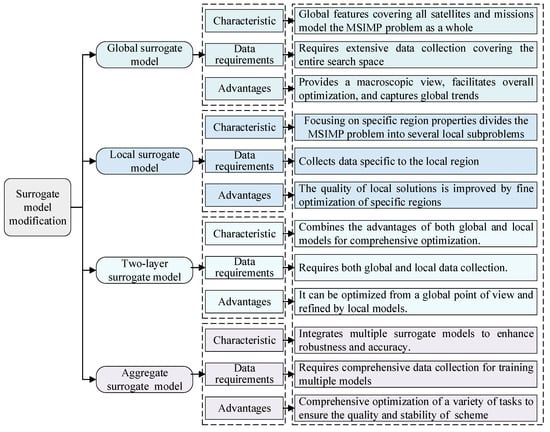 Surrogate model modification

Global surrogate model

Characteristic
Global features covering all satellites and missions model the MSIMP problem as a whole

Data requirements
Requires extensive data collection covering the entire search space

Advantages
Provides a macroscopic view, facilitates overall optimization, and captures global trends

Local surrogate model

Characteristic
Focusing on specific region properties divides the MSIMP problem into several local subproblems

Data requirements
Collects data specific to the local region

Advantages
The quality of local solutions is improved by fine optimization of specific regions

Two-layer surrogate model

Characteristic
Combines the advantages of both global and local models for comprehensive optimization.

Data requirements
Requires both global and local data collection.

Advantages
It can be optimized from a global point of view and refined by local models.

Aggregate surrogate model

Characteristic
Integrates multiple surrogate models to enhance robustness and accuracy.

Data requirements
Requires comprehensive data collection for training multiple models

Advantages
Comprehensive optimization of a variety of tasks to ensure the quality and stability of scheme